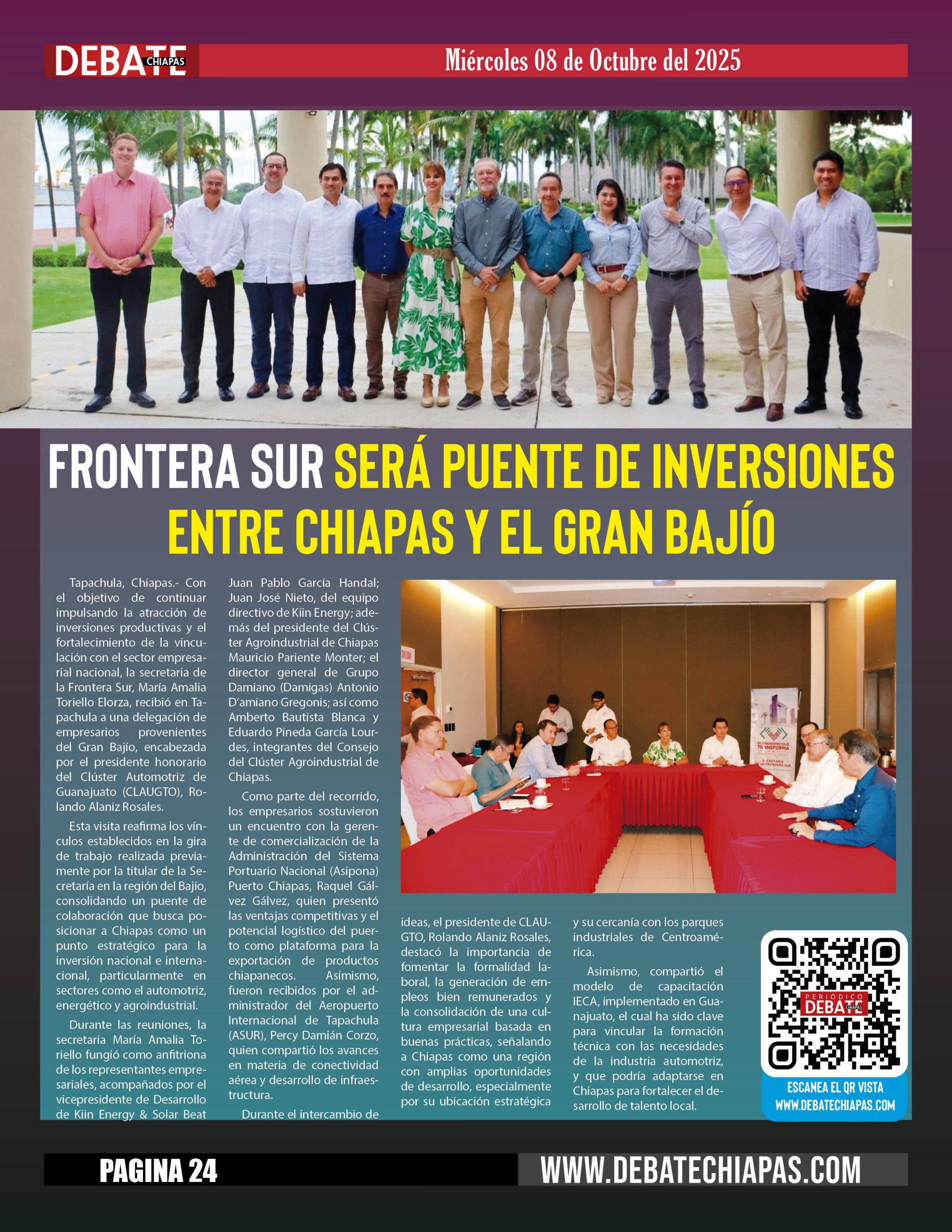 DEBATE CHIAPAS

Miércoles 08 de Octubre del 2025

FRONTERA SUR SERÁ PUENTE DE INVERSIONES ENTRE CHIAPAS Y EL GRAN BAJÍO

Tapachula, Chiapas.- Con el objetivo de continuar impulsando la atracción de inversiones productivas y el fortalecimiento de la vinculación con el sector empresarial nacional, la secretaria de la Frontera Sur, María Amalia Toriello Elorza, recibió en Tapachula a una delegación de empresarios provenientes del Gran Bajío, encabezada por el presidente honorario del Clúster Automotriz de Guanajuato (CLAUGTO), Rolando Alaniz Rosales.

Esta visita reafirma los vínculos establecidos en la gira de trabajo realizada previamente por la titular de la Secretaría en la región del Bajío, consolidando un puente de colaboración que busca posicionar a Chiapas como un punto estratégico para la inversión nacional e internacional, particularmente en sectores como el automotriz, energético y agroindustrial.

Durante las reuniones, la secretaria María Amalia Toriello fungió como anfitriona de los representantes empresariales, acompañados por el vicepresidente de Desarrollo de Kiin Energy & Solar Beat Juan Pablo García Handal; Juan José Nieto, del equipo directivo de Kiin Energy; además del presidente del Clúster Agroindustrial de Chiapas Mauricio Pariente Monter; el director general de Grupo Damiano (Damigas) Antonio D'amiano Gregonis; así como Amberto Bautista Blanca y Eduardo Pineda García Lourdes, integrantes del Consejo del Clúster Agroindustrial de Chiapas.

Como parte del recorrido, los empresarios sostuvieron un encuentro con la gerente de comercialización de la Administración del Sistema Portuario Nacional (Asipona) Puerto Chiapas, Raquel Gálvez Gálvez, quien presentó las ventajas competitivas y el potencial logístico del puerto como plataforma para la exportación de productos chiapanecos. Asimismo, fueron recibidos por el administrador del Aeropuerto Internacional de Tapachula (ASUR), Percy Damián Corzo, quien compartió los avances en materia de conectividad aérea y desarrollo de infraestructura.

Durante el intercambio de ideas, el presidente de CLAUGTO, Rolando Alaniz Rosales, destacó la importancia de fomentar la formalidad laboral, la generación de empleos bien remunerados y la consolidación de una cultura empresarial basada en buenas prácticas, señalando a Chiapas como una región con amplias oportunidades de desarrollo, especialmente por su ubicación estratégica y su cercanía con los parques industriales de Centroamérica.

Asimismo, compartió el modelo de capacitación IECA, implementado en Guanajuato, el cual ha sido clave para vincular la formación técnica con las necesidades de la industria automotriz, y que podría adaptarse en Chiapas para fortalecer el desarrollo de talento local.

HUMANISMO QUE TRANSFORMA
SECRETARÍA DE LA FRONTERA SUR

PERIÓDICO DEBATE CHIAPAS
ESCANEA EL QR VISTA WWW.DEBATECHIAPAS.COM

PAGINA 24
WWW.DEBATECHIAPAS.COM